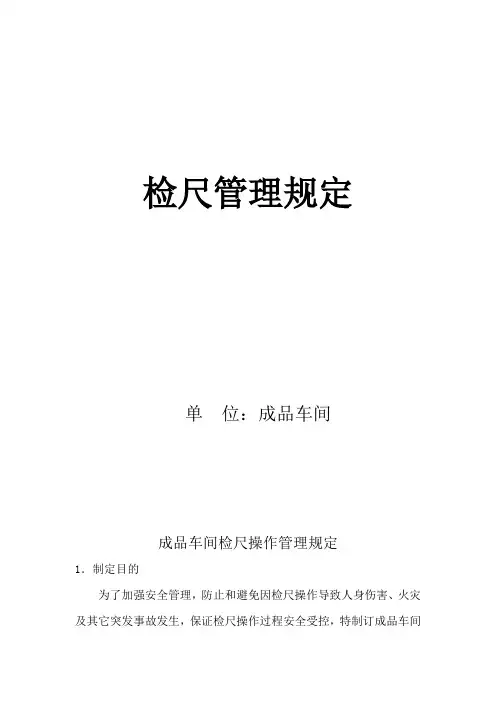 检尺管理规定

单　位：成品车间

成品车间检尺操作管理规定

1．制定目的

为了加强安全管理，防止和避免因检尺操作导致人身伤害、火灾及其它突发事故发生，保证检尺操作过程安全受控，特制订成品车间